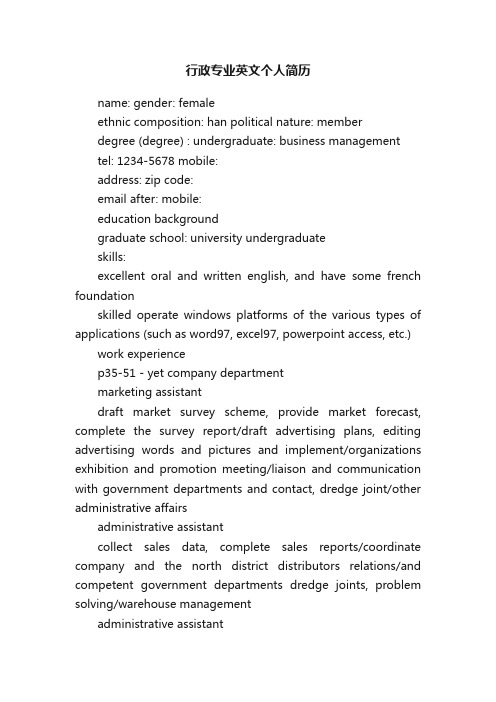 行政专业英文个人简历

name: gender: female

ethnic composition: han political nature: member

degree (degree) : undergraduate: business management

tel: 1234-5678 mobile:

address: zip code:

email after: mobile:

education background

graduate school: university undergraduate

skills:

excellent oral and written english, and have some french foundation

skilled operate windows platforms of the various types of applications (such as word97, excel97, powerpoint access, etc.)

work experience

p35-51 - yet company department

marketing assistant

draft market survey scheme, provide market forecast, complete the survey report/draft advertising plans, editing advertising words and pictures and implement/organizations exhibition and promotion meeting/liaison and communication with government departments and contact, dredge joint/other administrative affairs

administrative assistant

collect sales data, complete sales reports/coordinate company and the north district distributors relations/and competent government departments dredge joints, problem solving/warehouse management

administrative assistant